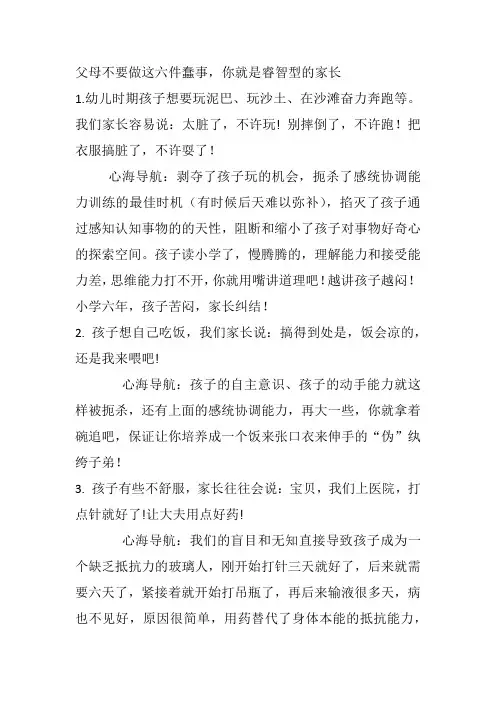 父母不要做这六件蠢事，你就是睿智型的家长

1.幼儿时期孩子想要玩泥巴、玩沙土、在沙滩奋力奔跑等。我们家长容易说：太脏了，不许玩！别摔倒了，不许跑！把衣服搞脏了，不许耍了！

心海导航：剥夺了孩子玩的机会，扼杀了感统协调能力训练的最佳时机（有时候后天难以弥补），掐灭了孩子通过感知认知事物的的天性，阻断和缩小了孩子对事物好奇心的探索空间。孩子读小学了，慢腾腾的，理解能力和接受能力差，思维能力打不开，你就用嘴讲道理吧！越讲孩子越闷！小学六年，孩子苦闷，家长纠结！

2. 孩子想自己吃饭，我们家长说：搞得到处是，饭会凉的，还是我来喂吧!

心海导航：孩子的自主意识、孩子的动手能力就这样被扼杀，还有上面的感统协调能力，再大一些，你就拿着碗追吧，保证让你培养成一个饭来张口衣来伸手的“伪”纨绔子弟！

3. 孩子有些不舒服，家长往往会说：宝贝，我们上医院，打点针就好了!让大夫用点好药!

心海导航：我们的盲目和无知直接导致孩子成为一个缺乏抵抗力的玻璃人，刚开始打针三天就好了，后来就需要六天了，紧接着就开始打吊瓶了，再后来输液很多天，病也不见好，原因很简单，用药替代了身体本能的抵抗能力，